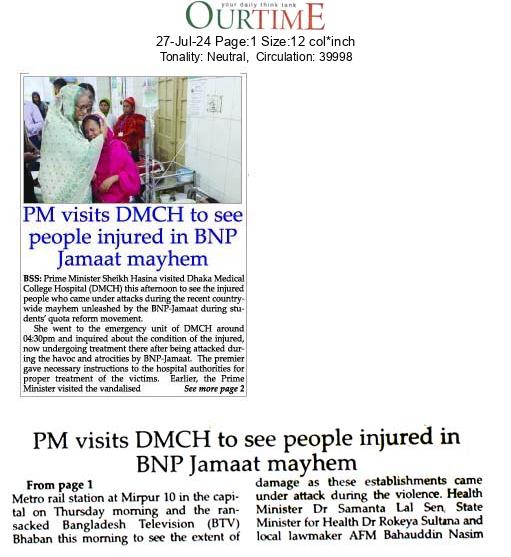 your daily think tank
OURTIME
27-Jul-24 Page:1 Size:12 col*inch
Tonality: Neutral, Circulation: 39998

PM visits DMCH to see people injured in BNP Jamaat mayhem

BSS: Prime Minister Sheikh Hasina visited Dhaka Medical College Hospital (DMCH) this afternoon to see the injured people who came under attacks during the recent countrywide mayhem unleashed by the BNP-Jamaat during students' quota reform movement.

She went to the emergency unit of DMCH around 04:30pm and inquired about the condition of the injured, now undergoing treatment there after being attacked during the havoc and atrocities by BNP-Jamaat. The premier gave necessary instructions to the hospital authorities for proper treatment of the victims. Earlier, the Prime Minister visited the vandalised See more page 2

PM visits DMCH to see people injured in BNP Jamaat mayhem

From page 1
Metro rail station at Mirpur 10 in the capital on Thursday morning and the ransacked Bangladesh Television (BTV) Bhaban this morning to see the extent of damage as these establishments came under attack during the violence. Health Minister Dr Samanta Lal Sen, State Minister for Health Dr Rokeya Sultana and local lawmaker AFM Bahauddin Nasim